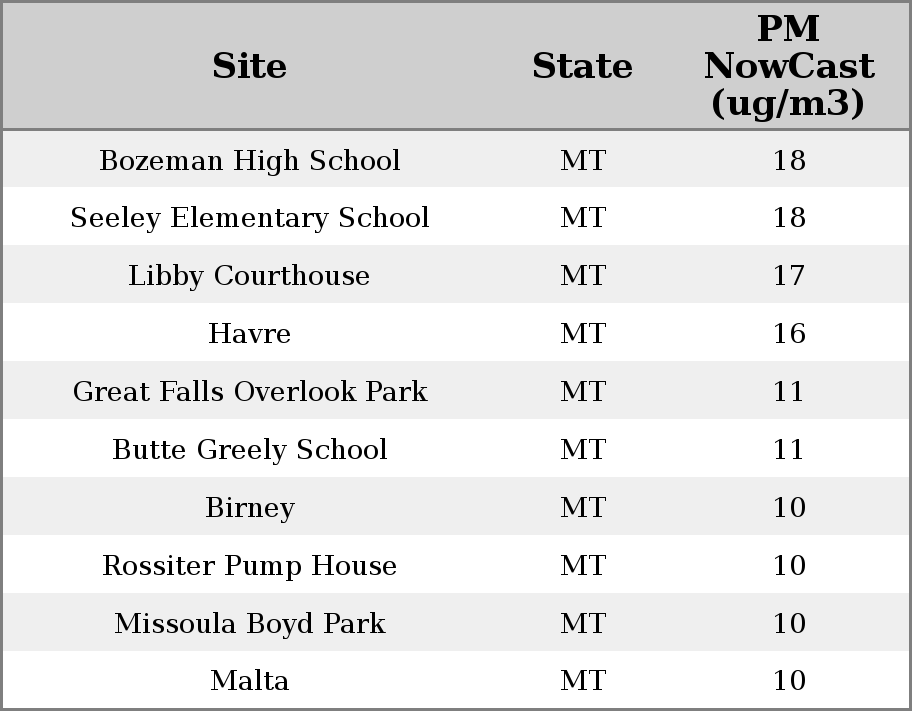 | Site | State | PM NowCast (ug/m3) |
|---|---|---|
| Bozeman High School | MT | 18 |
| Seeley Elementary School | MT | 18 |
| Libby Courthouse | MT | 17 |
| Havre | MT | 16 |
| Great Falls Overlook Park | MT | 11 |
| Butte Greely School | MT | 11 |
| Birney | MT | 10 |
| Rossiter Pump House | MT | 10 |
| Missoula Boyd Park | MT | 10 |
| Malta | MT | 10 |